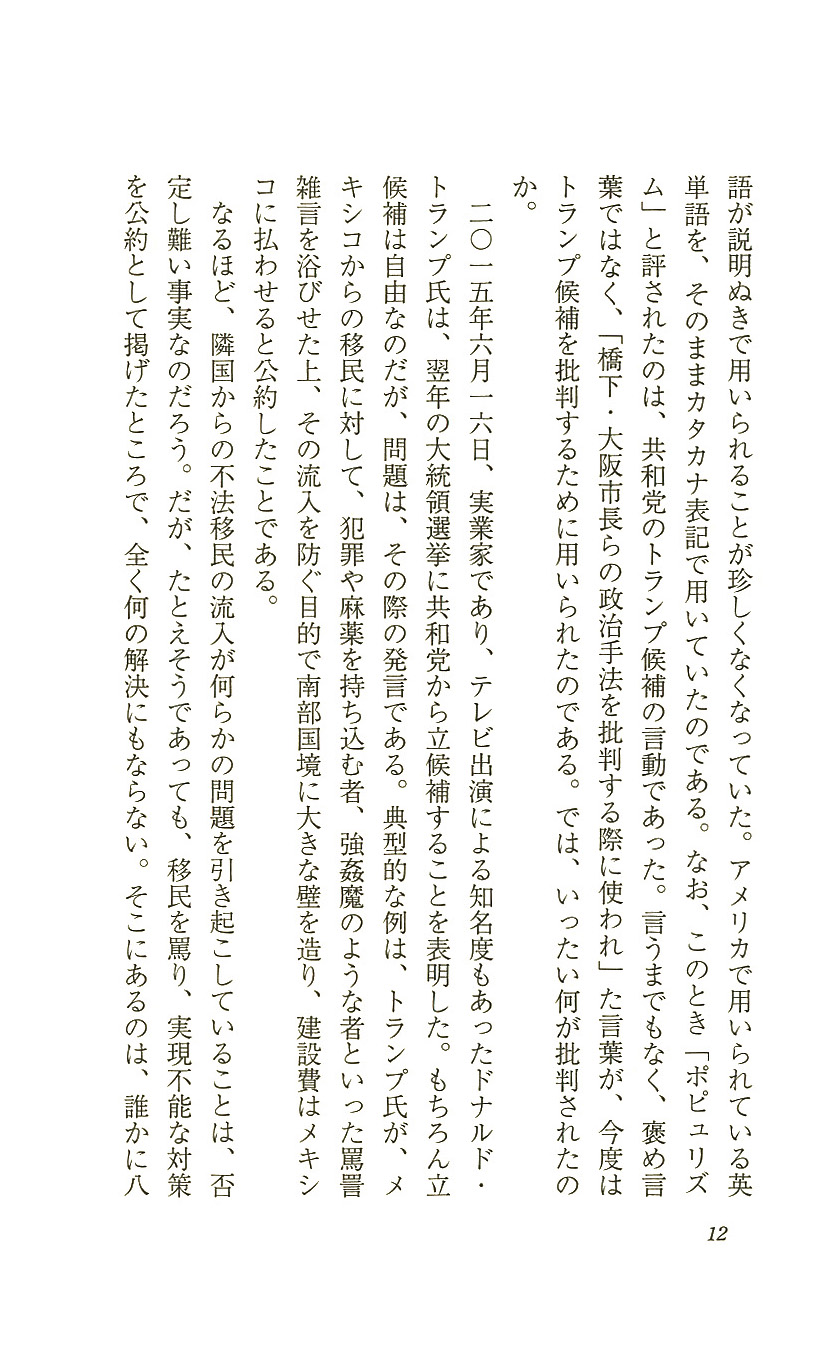 語が説明ぬきで用いられることが珍しくなくなっていた。アメリカで用いられている英単語を、そのままカタカナ表記で用いていたのである。なお、このとき「ポピュリズム」と評されたのは、共和党のトランプ候補の言動であった。言うまでもなく、褒め言葉ではなく、「橋下・大阪市長らの政治手法を批判する際に使われ」た言葉が、今度はトランプ候補を批判するために用いられたのである。では、いったい何が批判されたのか。

二〇一五年六月一六日、実業家であり、テレビ出演による知名度もあったドナルド・トランプ氏は、翌年の大統領選挙に共和党から立候補することを表明した。もちろん立候補は自由なのだが、問題は、その際の発言である。典型的な例は、トランプ氏が、メキシコからの移民に対して、犯罪や麻薬を持ち込む者、強姦魔のような者といった罵詈雑言を浴びせた上、その流入を防ぐ目的で南部国境に大きな壁を造り、建設費はメキシコに払わせると公約したことである。

なるほど、隣国からの不法移民の流入が何らかの問題を引き起こしていることは、否定し難い事実なのだろう。だが、たとえそうであっても、移民を罵り、実現不能な対策を公約として掲げたところで、全く何の解決にもならない。そこにあるのは、誰かに八

12